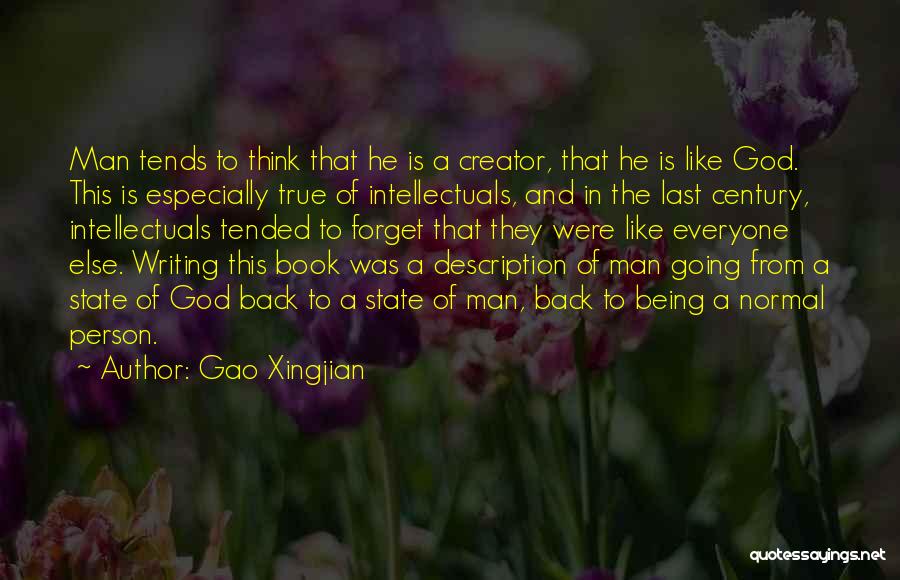 Man tends to think that he is a creator, that he is like God. This is especially true of intellectuals, and in the last century, intellectuals tended to forget that they were like everyone else. Writing this book was a description of man going from a state of God back to a state of man, back to being a normal person.

~ Author: Gao Xingjian

quotessayings.net